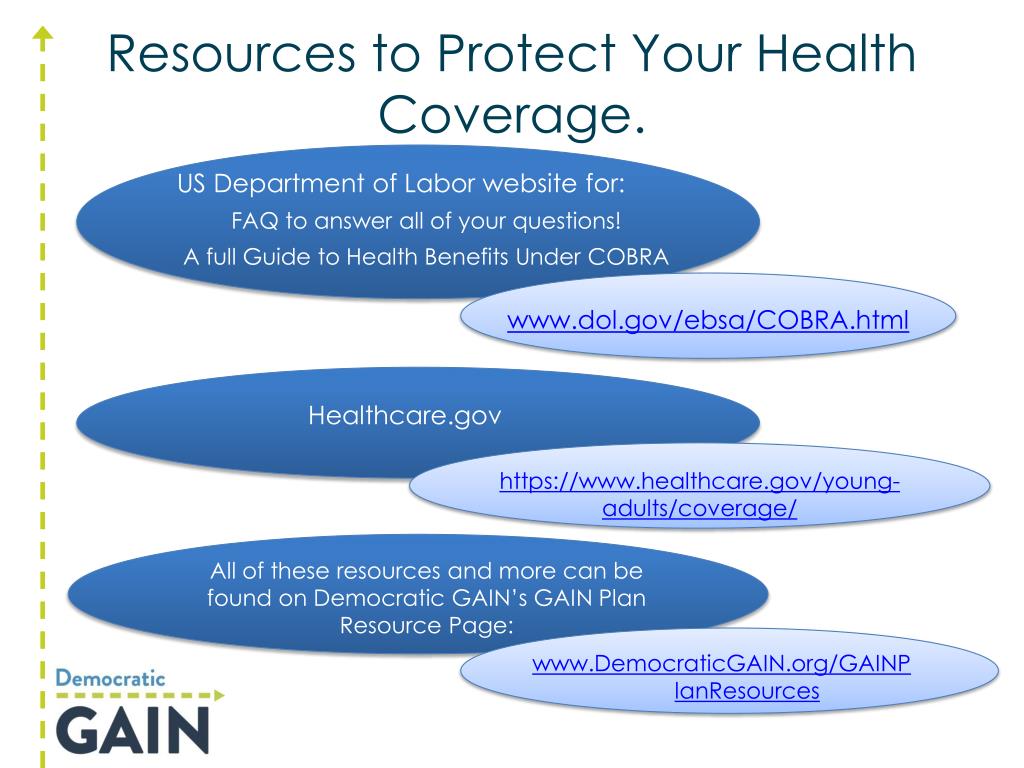 Resources to Protect Your Health Coverage.

US Department of Labor website for:

FAQ to answer all of your questions!

A full Guide to Health Benefits Under COBRA

www.dol.gov/ebsa/COBRA.html

Healthcare.gov

https://www.healthcare.gov/young-adults/coverage/

All of these resources and more can be found on Democratic GAIN's GAIN Plan Resource Page:

www.DemocraticGAIN.org/GAINPlanResources

Democratic

GAIN